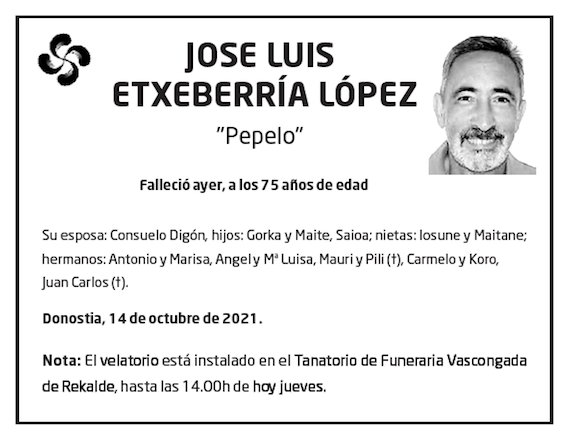 JOSE LUIS
ETXEBERRÍA LÓPEZ

"Pepelo"

Falleció ayer, a los 75 años de edad

Su esposa: Consuelo Digón, hijos: Gorka y Maite, Saioa; nietas: Iosune y Maitane; hermanos: Antonio y Marisa, Angel y Mª Luisa, Mauri y Pili (†), Carmelo y Koro, Juan Carlos (†).

Donostia, 14 de octubre de 2021.

Nota: El velatorio está instalado en el Tanatorio de Funeraria Vascongada de Rekalde, hasta las 14.00h de hoy jueves.